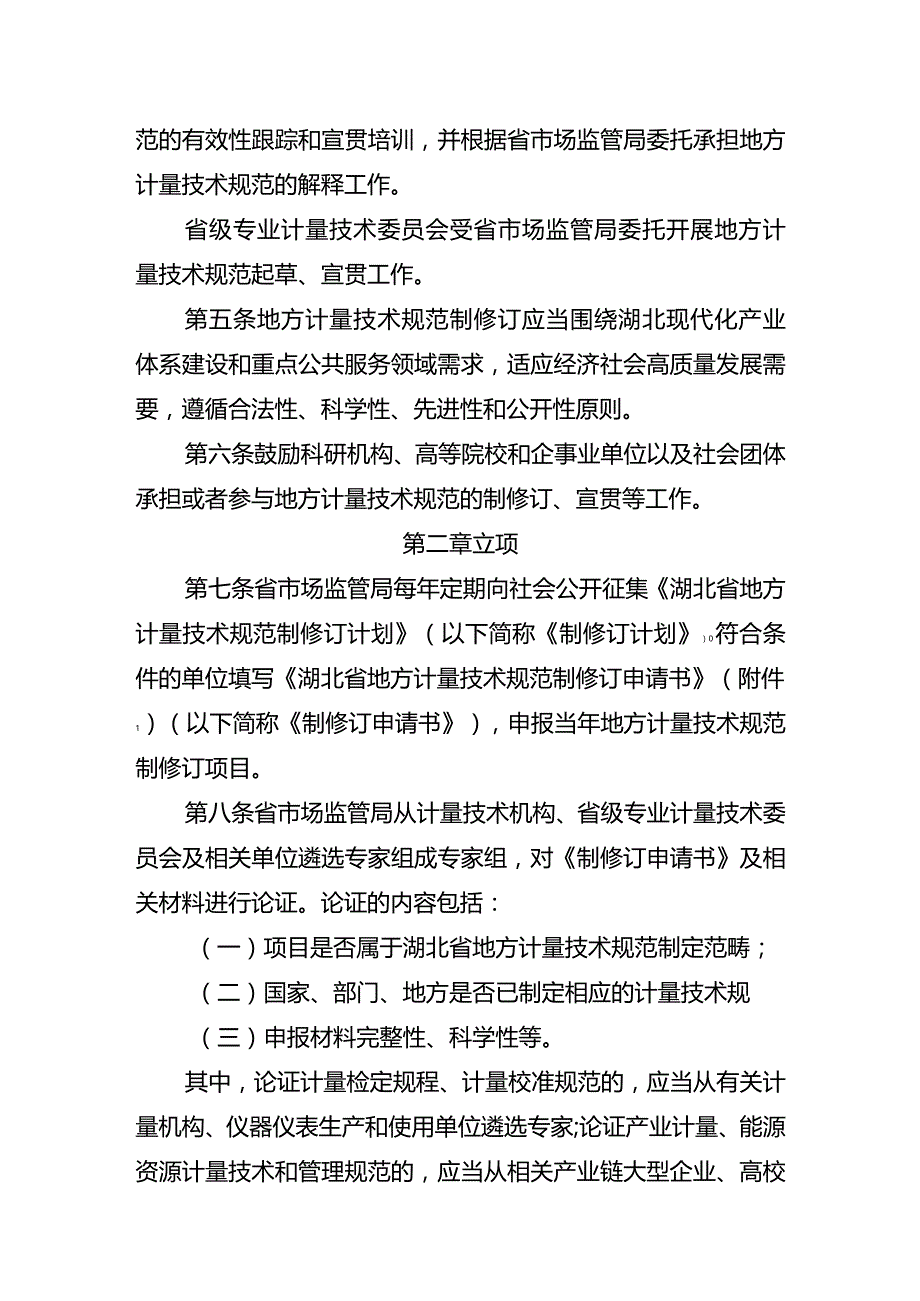 范的有效性跟踪和宣贯培训，并根据省市场监管局委托承担地方计量技术规范的解释工作。

省级专业计量技术委员会受省市场监管局委托开展地方计量技术规范起草、宣贯工作。

第五条地方计量技术规范制修订应当围绕湖北现代化产业体系建设和重点公共服务领域需求，适应经济社会高质量发展需要，遵循合法性、科学性、先进性和公开性原则。

第六条鼓励科研机构、高等院校和企事业单位以及社会团体承担或者参与地方计量技术规范的制修订、宣贯等工作。

第二章立项

第七条省市场监管局每年定期向社会公开征集《湖北省地方计量技术规范制修订计划》（以下简称《制修订计划》）。符合条件的单位填写《湖北省地方计量技术规范制修订申请书》（附件1）（以下简称《制修订申请书》），申报当年地方计量技术规范制修订项目。

第八条省市场监管局从计量技术机构、省级专业计量技术委员会及相关单位遴选专家组成专家组，对《制修订申请书》及相关材料进行论证。论证的内容包括：

（一）项目是否属于湖北省地方计量技术规范制定范畴；

（二）国家、部门、地方是否已制定相应的计量技术规

（三）申报材料完整性、科学性等。

其中，论证计量检定规程、计量校准规范的，应当从有关计量机构、仪器仪表生产和使用单位遴选专家;论证产业计量、能源资源计量技术和管理规范的，应当从相关产业链大型企业、高校